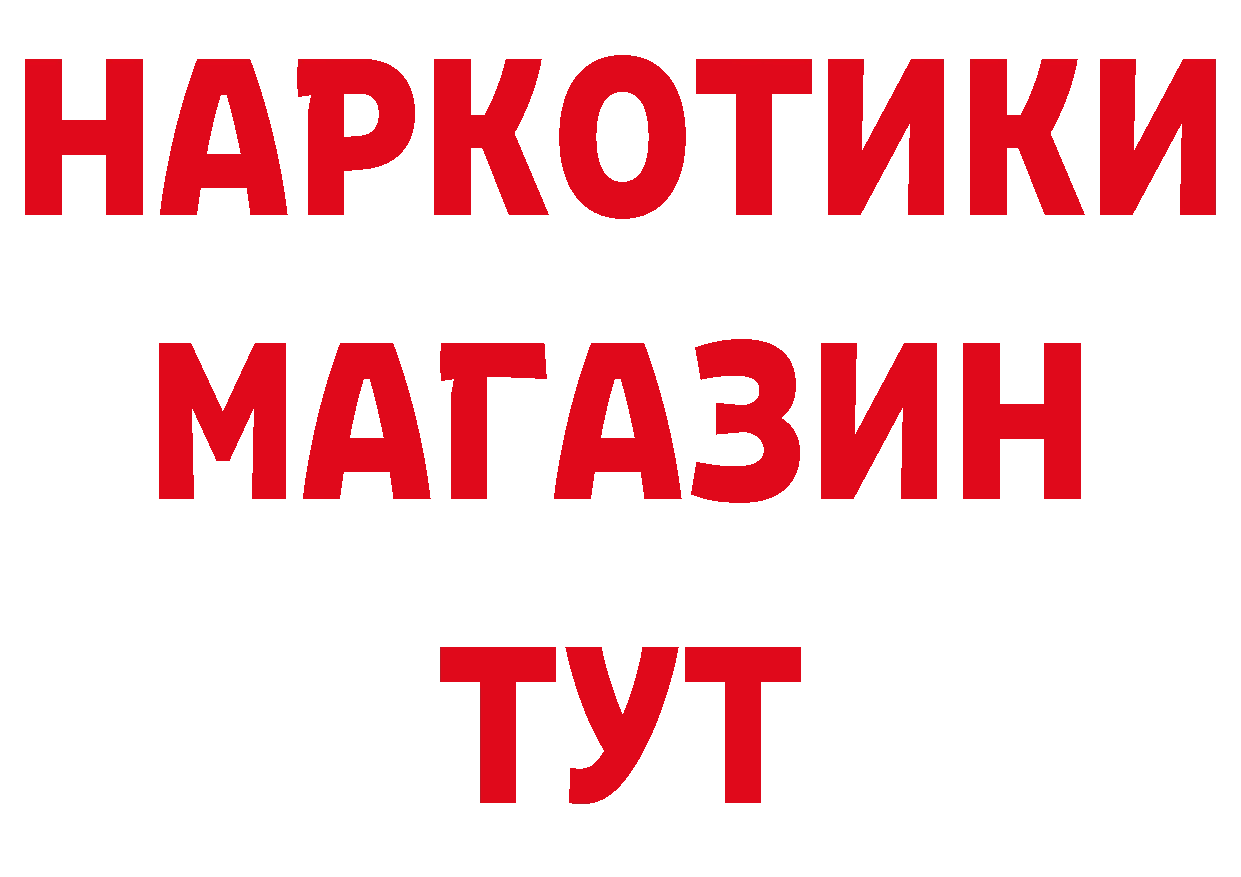 НАРКОТИКИ МАГАЗИН ТУТ